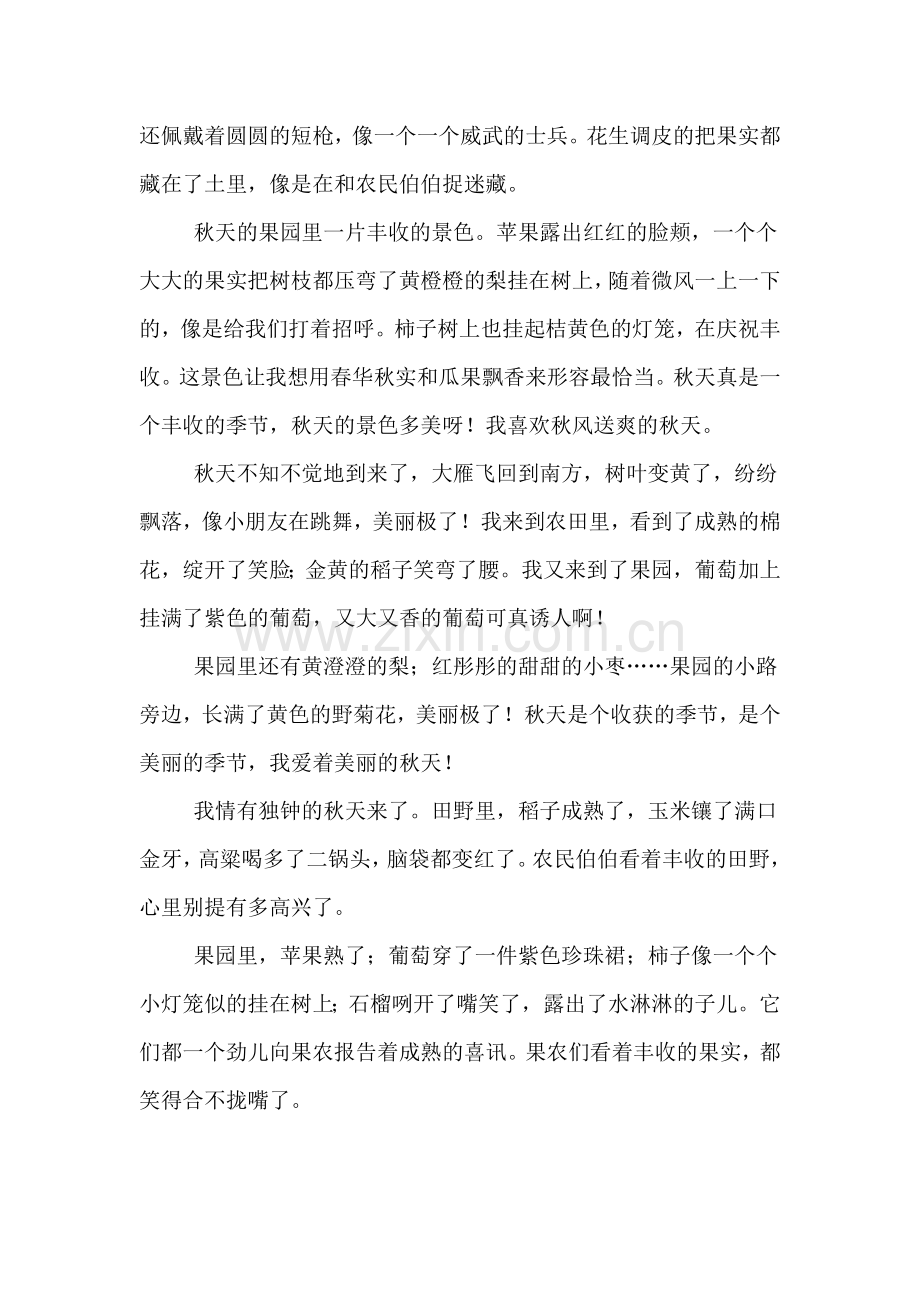 还佩戴着圆圆的短枪，像一个一个威武的士兵。花生调皮的把果实都藏在了土里，像是在和农民伯伯捉迷藏。

秋天的果园里一片丰收的景色。苹果露出红红的脸颊，一个个大大的果实把树枝都压弯了黄橙橙的梨挂在树上，随着微风一上一下的，像是给我们打着招呼。柿子树上也挂起桔黄色的灯笼，在庆祝丰收。这景色让我想用春华秋实和瓜果飘香来形容最恰当。秋天真是一个丰收的季节，秋天的景色多美呀！我喜欢秋风送爽的秋天。

秋天不知不觉地到来了，大雁飞回到南方，树叶变黄了，纷纷飘落，像小朋友在跳舞，美丽极了！我来到农田里，看到了成熟的棉花，绽开了笑脸;金黄的稻子笑弯了腰。我又来到了果园，葡萄加上挂满了紫色的葡萄，又大又香的葡萄可真诱人啊！

果园里还有黄澄澄的梨；红彤彤的甜甜的小枣……果园的小路旁边，长满了黄色的野菊花，美丽极了！秋天是个收获的季节，是个美丽的季节，我爱着美丽的秋天！

我情有独钟的秋天来了。田野里，稻子成熟了，玉米镶了满口金牙，高粱喝多了二锅头，脑袋都变红了。农民伯伯看着丰收的田野，心里别提有多高兴了。

果园里，苹果熟了；葡萄穿了一件紫色珍珠裙；柿子像一个个小灯笼似的挂在树上;石榴咧开了嘴笑了，露出了水淋淋的子儿。它们都一个劲儿向果农报告着成熟的喜讯。果农们看着丰收的果实，都笑得合不拢嘴了。

www.zixin.com.cn